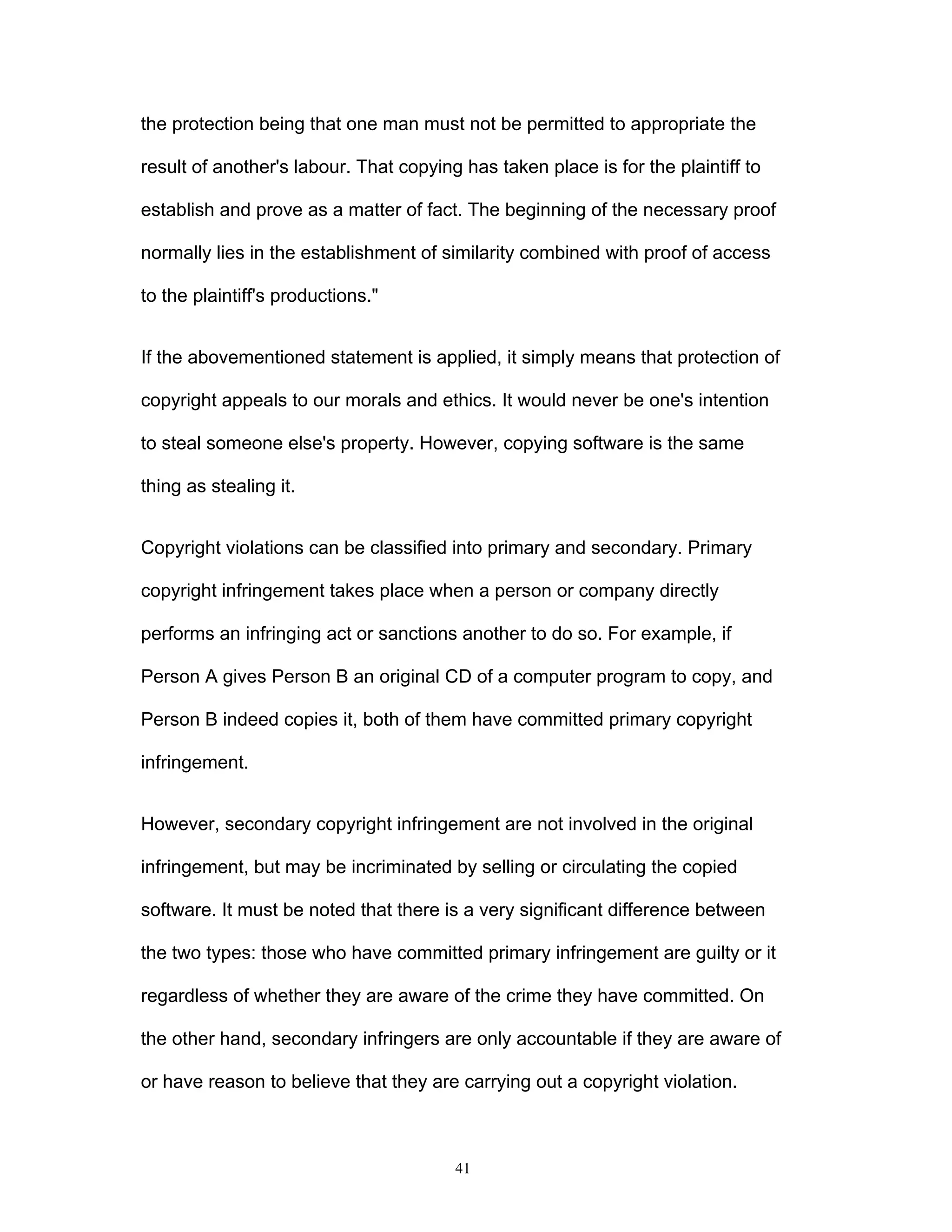 the protection being that one man must not be permitted to appropriate the result of another's labour. That copying has taken place is for the plaintiff to establish and prove as a matter of fact. The beginning of the necessary proof normally lies in the establishment of similarity combined with proof of access to the plaintiff's productions."

If the abovementioned statement is applied, it simply means that protection of copyright appeals to our morals and ethics. It would never be one's intention to steal someone else's property. However, copying software is the same thing as stealing it.

Copyright violations can be classified into primary and secondary. Primary copyright infringement takes place when a person or company directly performs an infringing act or sanctions another to do so. For example, if Person A gives Person B an original CD of a computer program to copy, and Person B indeed copies it, both of them have committed primary copyright infringement.

However, secondary copyright infringement are not involved in the original infringement, but may be incriminated by selling or circulating the copied software. It must be noted that there is a very significant difference between the two types: those who have committed primary infringement are guilty or it regardless of whether they are aware of the crime they have committed. On the other hand, secondary infringers are only accountable if they are aware of or have reason to believe that they are carrying out a copyright violation.

41